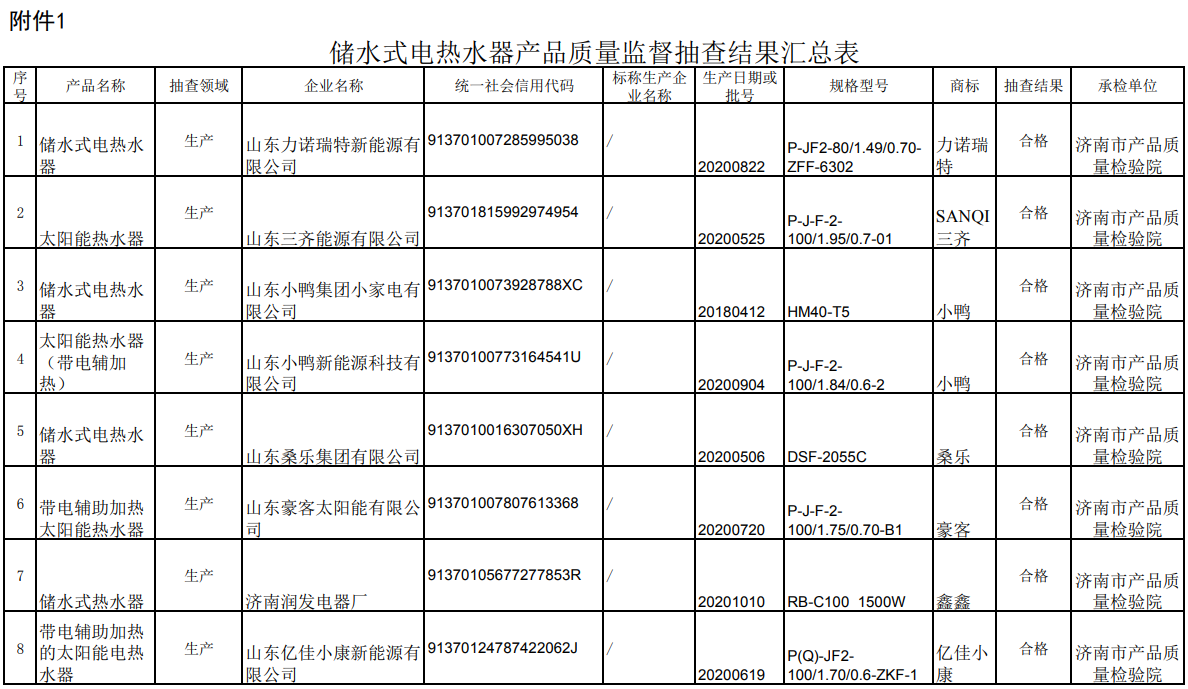 附件1

储水式电热水器产品质量监督抽查结果汇总表

| 序号 | 产品名称 | 抽查领域 | 企业名称 | 统一社会信用代码 | 标称生产企业名称 | 生产日期或批号 | 规格型号 | 商标 | 抽查结果 | 承检单位 |
|---|---|---|---|---|---|---|---|---|---|---|
| 1 | 储水式电热水器 | 生产 | 山东力诺瑞特新能源有限公司 | 913701007285995038 | / | 20200822 | P-JF2-80/1.49/0.70-ZFF-6302 | 力诺瑞特 | 合格 | 济南市产品质量检验院 |
| 2 | 太阳能热水器 | 生产 | 山东三齐能源有限公司 | 913701815992974954 | / | 20200525 | P-J-F-2-100/1.95/0.7-01 | SANQI 三齐 | 合格 | 济南市产品质量检验院 |
| 3 | 储水式电热水器 | 生产 | 山东小鸭集团小家电有限公司 | 9137010073928788XC | / | 20180412 | HM40-T5 | 小鸭 | 合格 | 济南市产品质量检验院 |
| 4 | 太阳能热水器（带电辅加热） | 生产 | 山东小鸭新能源科技有限公司 | 91370100773164541U | / | 20200904 | P-J-F-2-100/1.84/0.6-2 | 小鸭 | 合格 | 济南市产品质量检验院 |
| 5 | 储水式电热水器 | 生产 | 山东桑乐集团有限公司 | 9137010016307050XH | / | 20200506 | DSF-2055C | 桑乐 | 合格 | 济南市产品质量检验院 |
| 6 | 带电辅助加热太阳能热水器 | 生产 | 山东豪客太阳能有限公司 | 913701007807613368 | / | 20200720 | P-J-F-2-100/1.75/0.70-B1 | 豪客 | 合格 | 济南市产品质量检验院 |
| 7 | 储水式热水器 | 生产 | 济南润发电器厂 | 91370105677277853R | / | 20201010 | RB-C100 1500W | 鑫鑫 | 合格 | 济南市产品质量检验院 |
| 8 | 带电辅助加热的太阳能电热水器 | 生产 | 山东亿佳小康新能源有限公司 | 91370124787422062J | / | 20200619 | P(Q)-JF2-100/1.70/0.6-ZKF-1 | 亿佳小康 | 合格 | 济南市产品质量检验院 |